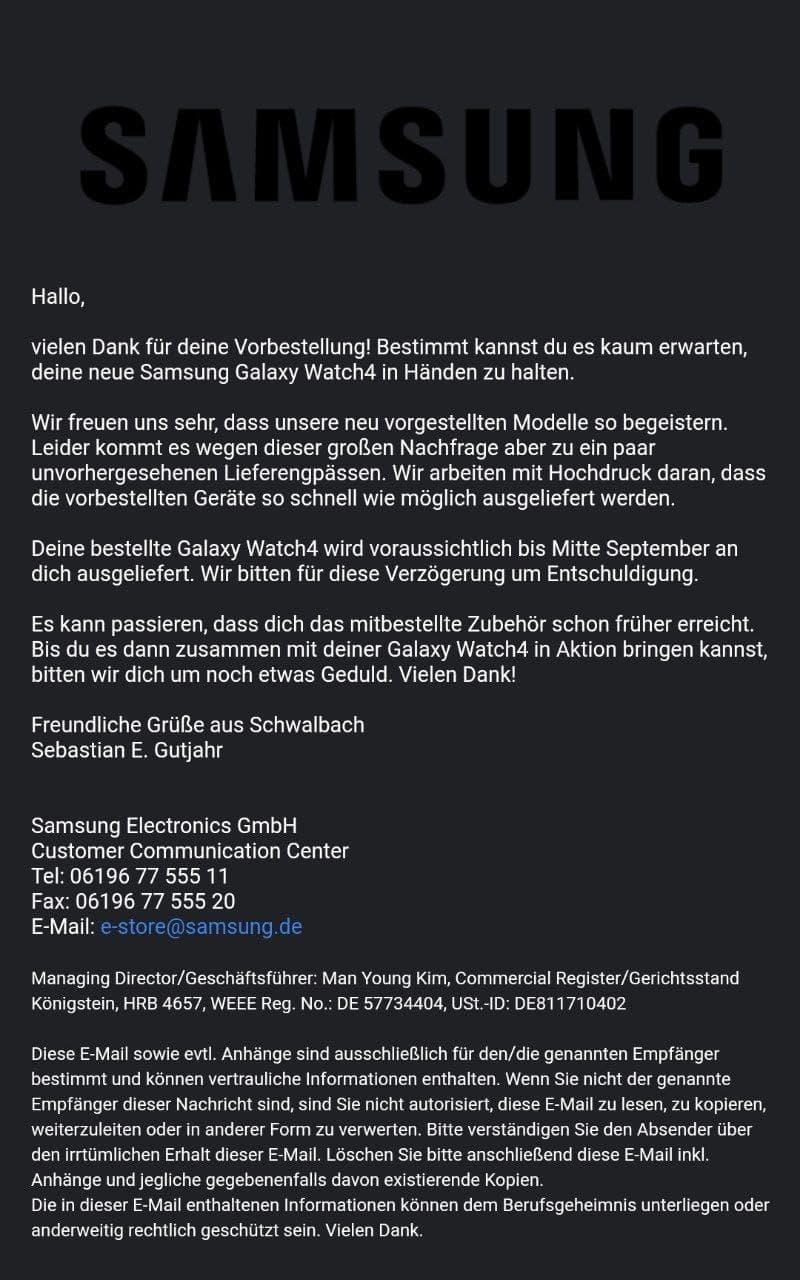 SAMSUNG

Hallo,

vielen Dank für deine Vorbestellung! Bestimmt kannst du es kaum erwarten, deine neue Samsung Galaxy Watch4 in Händen zu halten.

Wir freuen uns sehr, dass unsere neu vorgestellten Modelle so begeistern. Leider kommt es wegen dieser großen Nachfrage aber zu ein paar unvorhergesehenen Lieferengpässen. Wir arbeiten mit Hochdruck daran, dass die vorbestellten Geräte so schnell wie möglich ausgeliefert werden.

Deine bestellte Galaxy Watch4 wird voraussichtlich bis Mitte September an dich ausgeliefert. Wir bitten für diese Verzögerung um Entschuldigung.

Es kann passieren, dass dich das mitbestellte Zubehör schon früher erreicht. Bis du es dann zusammen mit deiner Galaxy Watch4 in Aktion bringen kannst, bitten wir dich um noch etwas Geduld. Vielen Dank!

Freundliche Grüße aus Schwalbach
Sebastian E. Gutjahr

Samsung Electronics GmbH
Customer Communication Center
Tel: 06196 77 555 11
Fax: 06196 77 555 20
E-Mail: e-store@samsung.de

Managing Director/Geschäftsführer: Man Young Kim, Commercial Register/Gerichtsstand Königstein, HRB 4657, WEEE Reg. No.: DE 57734404, USt.-ID: DE811710402

Diese E-Mail sowie evtl. Anhänge sind ausschließlich für den/die genannten Empfänger bestimmt und können vertrauliche Informationen enthalten. Wenn Sie nicht der genannte Empfänger dieser Nachricht sind, sind Sie nicht autorisiert, diese E-Mail zu lesen, zu kopieren, weiterzuleiten oder in anderer Form zu verwerten. Bitte verständigen Sie den Absender über den irrtümlichen Erhalt dieser E-Mail. Löschen Sie bitte anschließend diese E-Mail inkl. Anhänge und jegliche gegebenenfalls davon existierende Kopien.
Die in dieser E-Mail enthaltenen Informationen können dem Berufsgeheimnis unterliegen oder anderweitig rechtlich geschützt sein. Vielen Dank.